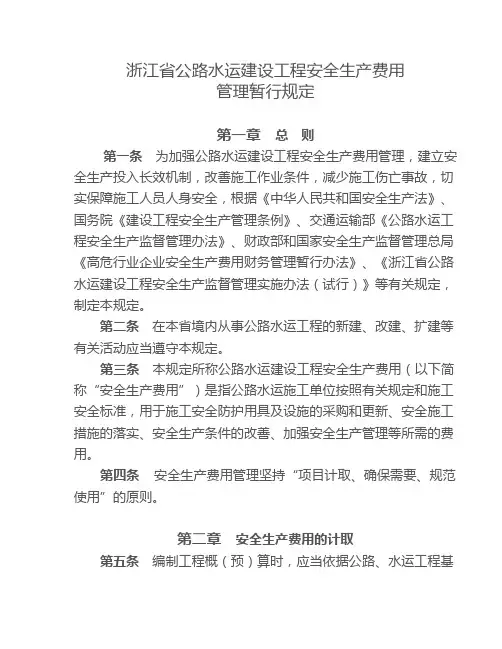 浙江省公路水运建设工程安全生产费用
管理暂行规定

第一章　总　则

第一条　为加强公路水运建设工程安全生产费用管理，建立安全生产投入长效机制，改善施工作业条件，减少施工伤亡事故，切实保障施工人员人身安全，根据《中华人民共和国安全生产法》、国务院《建设工程安全生产管理条例》、交通运输部《公路水运工程安全生产监督管理办法》、财政部和国家安全生产监督管理总局《高危行业企业安全生产费用财务管理暂行办法》、《浙江省公路水运建设工程安全生产监督管理实施办法（试行）》等有关规定，制定本规定。

第二条　在本省境内从事公路水运工程的新建、改建、扩建等有关活动应当遵守本规定。

第三条　本规定所称公路水运建设工程安全生产费用（以下简称“安全生产费用”）是指公路水运施工单位按照有关规定和施工安全标准，用于施工安全防护用具及设施的采购和更新、安全施工措施的落实、安全生产条件的改善、加强安全生产管理等所需的费用。

第四条　安全生产费用管理坚持“项目计取、确保需要、规范使用”的原则。

第二章　安全生产费用的计取

第五条　编制工程概（预）算时，应当依据公路、水运工程基